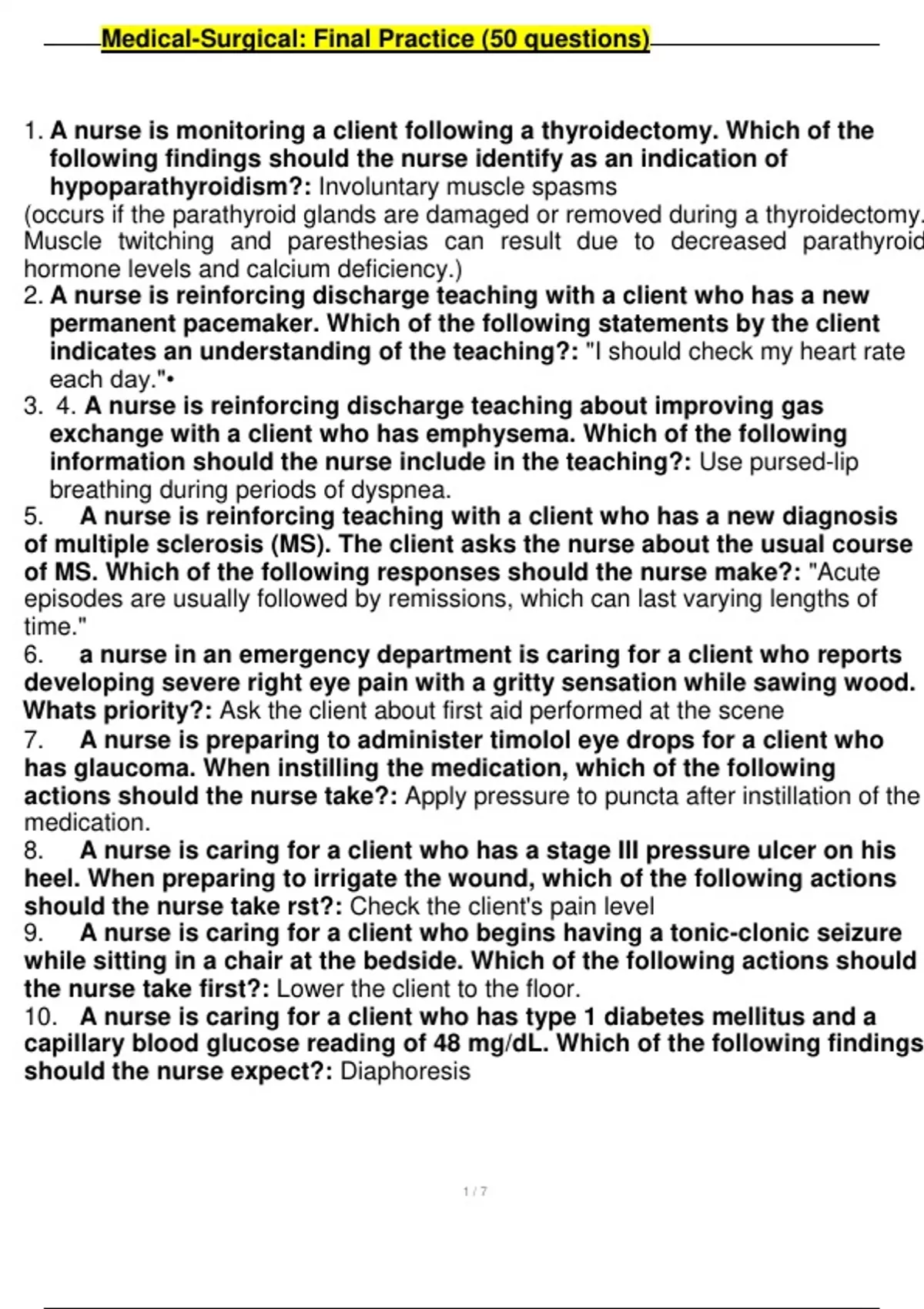 Medical-Surgical: Final Practice (50 questions)

1. A nurse is monitoring a client following a thyroidectomy. Which of the following findings should the nurse identify as an indication of hypoparathyroidism?: Involuntary muscle spasms
(occurs if the parathyroid glands are damaged or removed during a thyroidectomy. Muscle twitching and paresthesias can result due to decreased parathyroid hormone levels and calcium deficiency.)
2. A nurse is reinforcing discharge teaching with a client who has a new permanent pacemaker. Which of the following statements by the client indicates an understanding of the teaching?: "I should check my heart rate each day."•
3. 4. A nurse is reinforcing discharge teaching about improving gas exchange with a client who has emphysema. Which of the following information should the nurse include in the teaching?: Use pursed-lip breathing during periods of dyspnea.
5. A nurse is reinforcing teaching with a client who has a new diagnosis of multiple sclerosis (MS). The client asks the nurse about the usual course of MS. Which of the following responses should the nurse make?: "Acute episodes are usually followed by remissions, which can last varying lengths of time."
6. a nurse in an emergency department is caring for a client who reports developing severe right eye pain with a gritty sensation while sawing wood. Whats priority?: Ask the client about first aid performed at the scene
7. A nurse is preparing to administer timolol eye drops for a client who has glaucoma. When instilling the medication, which of the following actions should the nurse take?: Apply pressure to puncta after instillation of the medication.
8. A nurse is caring for a client who has a stage III pressure ulcer on his heel. When preparing to irrigate the wound, which of the following actions should the nurse take rst?: Check the client's pain level
9. A nurse is caring for a client who begins having a tonic-clonic seizure while sitting in a chair at the bedside. Which of the following actions should the nurse take first?: Lower the client to the floor.
10. A nurse is caring for a client who has type 1 diabetes mellitus and a capillary blood glucose reading of 48 mg/dL. Which of the following findings should the nurse expect?: Diaphoresis

1 / 7